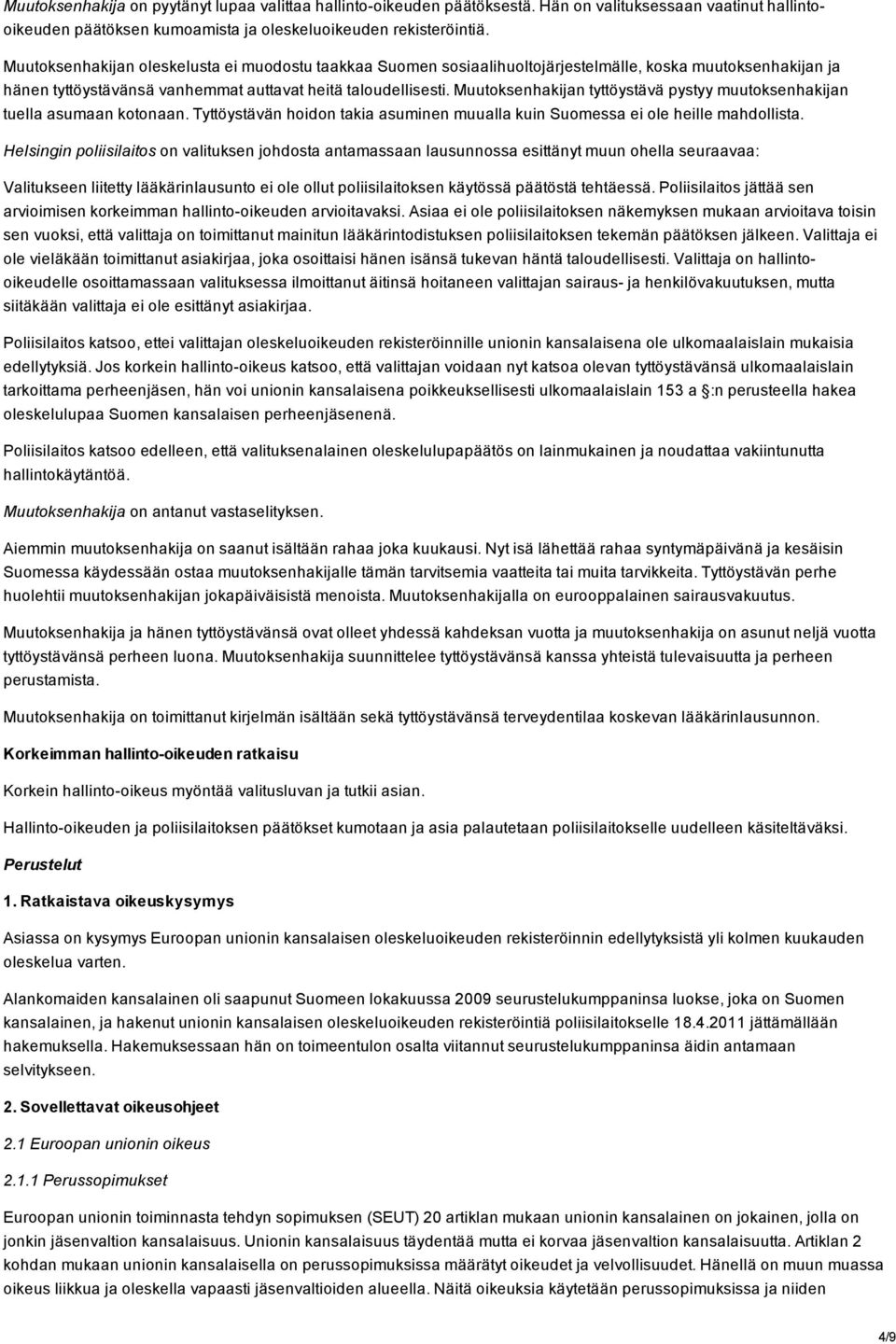 Muutoksenhakija on pyytänyt lupaa valittaa hallinto-oikeuden päätöksestä. Hän on valituksessaan vaatinut hallinto-oikeuden päätöksen kumoamista ja oleskeluoikeuden rekisteröintiä.

Muutoksenhakijan oleskelusta ei muodostu taakkaa Suomen sosiaalihuoltojärjestelmälle, koska muutoksenhakijan ja hänen tyttöystävänsä vanhemmat auttavat heitä taloudellisesti. Muutoksenhakijan tyttöystävä pystyy muutoksenhakijan tuella asumaan kotonaan. Tyttöystävän hoidon takia asuminen muualla kuin Suomessa ei ole heille mahdollista.

Helsingin poliisilaitos on valituksen johdosta antamassaan lausunnossa esittänyt muun ohella seuraavaa:

Valitukseen liitetty lääkärinlausunto ei ole ollut poliisilaitoksen käytössä päätöstä tehtäessä. Poliisilaitos jättää sen arvioimisen korkeimman hallinto-oikeuden arvioitavaksi. Asiaa ei ole poliisilaitoksen näkemyksen mukaan arvioitava toisin sen vuoksi, että valittaja on toimittanut mainitun lääkärintodistuksen poliisilaitoksen tekemän päätöksen jälkeen. Valittaja ei ole vieläkään toimittanut asiakirjaa, joka osoittaisi hänen isänsä tukevan häntä taloudellisesti. Valittaja on hallinto-oikeudelle osoittamassaan valituksessa ilmoittanut äitinsä hoitaneen valittajan sairaus- ja henkilövakuutuksen, mutta siitäkään valittaja ei ole esittänyt asiakirjaa.

Poliisilaitos katsoo, ettei valittajan oleskeluoikeuden rekisteröinnille unionin kansalaisena ole ulkomaalaislain mukaisia edellytyksiä. Jos korkein hallinto-oikeus katsoo, että valittajan voidaan nyt katsoa olevan tyttöystävänsä ulkomaalaislain tarkoittama perheenjäsen, hän voi unionin kansalaisena poikkeuksellisesti ulkomaalaislain 153 a §:n perusteella hakea oleskelulupaa Suomen kansalaisen perheenjäsenenä.

Poliisilaitos katsoo edelleen, että valituksenalainen oleskelulupapäätös on lainmukainen ja noudattaa vakiintunutta hallintokäytäntöä.

Muutoksenhakija on antanut vastaselityksen.

Aiemmin muutoksenhakija on saanut isältään rahaa joka kuukausi. Nyt isä lähettää rahaa syntymäpäivänä ja kesäisin Suomessa käydessään ostaa muutoksenhakijalle tämän tarvitsemia vaatteita tai muita tarvikkeita. Tyttöystävän perhe huolehtii muutoksenhakijan jokapäiväisistä menoista. Muutoksenhakijalla on eurooppalainen sairausvakuutus.

Muutoksenhakija ja hänen tyttöystävänsä ovat olleet yhdessä kahdeksan vuotta ja muutoksenhakija on asunut neljä vuotta tyttöystävänsä perheen luona. Muutoksenhakija suunnittelee tyttöystävänsä kanssa yhteistä tulevaisuutta ja perheen perustamista.

Muutoksenhakija on toimittanut kirjelmän isältään sekä tyttöystävänsä terveydentilaa koskevan lääkärinlausunnon.

Korkeimman hallinto-oikeuden ratkaisu

Korkein hallinto-oikeus myöntää valitusluvan ja tutkii asian.

Hallinto-oikeuden ja poliisilaitoksen päätökset kumotaan ja asia palautetaan poliisilaitokselle uudelleen käsiteltäväksi.

Perustelut

1. Ratkaistava oikeuskysymys

Asiassa on kysymys Euroopan unionin kansalaisen oleskeluoikeuden rekisteröinnin edellytyksistä yli kolmen kuukauden oleskelua varten.

Alankomaiden kansalainen oli saapunut Suomeen lokakuussa 2009 seurustelukumppaninsa luokse, joka on Suomen kansalainen, ja hakenut unionin kansalaisen oleskeluoikeuden rekisteröintiä poliisilaitokselle 18.4.2011 jättämällään hakemuksella. Hakemuksessaan hän on toimeentulon osalta viitannut seurustelukumppaninsa äidin antamaan selvitykseen.

2. Sovellettavat oikeusohjeet

2.1 Euroopan unionin oikeus

2.1.1 Perussopimukset

Euroopan unionin toiminnasta tehdyn sopimuksen (SEUT) 20 artiklan mukaan unionin kansalainen on jokainen, jolla on jonkin jäsenvaltion kansalaisuus. Unionin kansalaisuus täydentää mutta ei korvaa jäsenvaltion kansalaisuutta. Artiklan 2 kohdan mukaan unionin kansalaisella on perussopimuksissa määrätyt oikeudet ja velvollisuudet. Hänellä on muun muassa oikeus liikkua ja oleskella vapaasti jäsenvaltioiden alueella. Näitä oikeuksia käytetään perussopimuksissa ja niiden

4/9